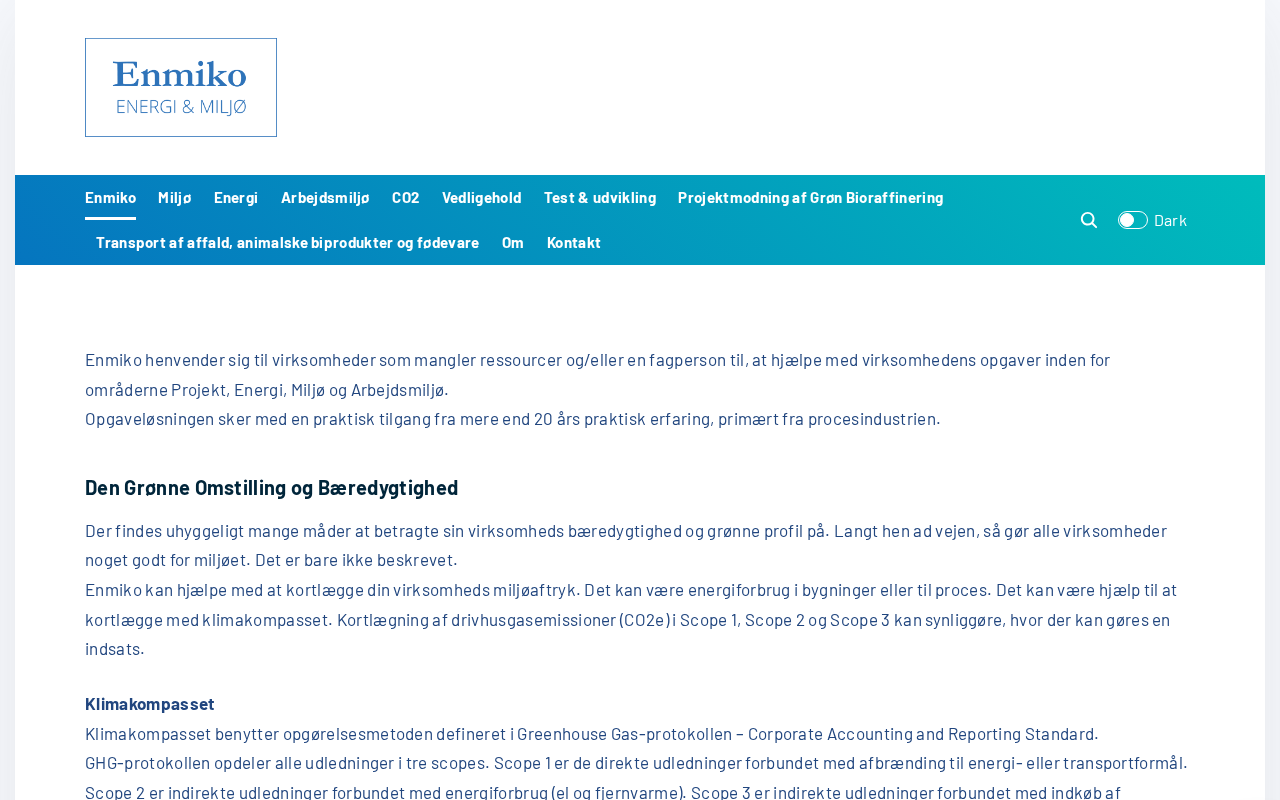 Enmiko
ENERGI & MILJØ

Enmiko Miljø Energi Arbejdsmiljø CO2 Vedligehold Test & udvikling Projektmodning af Grøn Bioraffinering Transport af affald, animalske biprodukter og fødevare Om Kontakt

Dark

Enmiko henvender sig til virksomheder som mangler ressourcer og/eller en fagperson til, at hjælpe med virksomhedens opgaver inden for områderne Projekt, Energi, Miljø og Arbejdsmiljø.
Opgaveløsningen sker med en praktisk tilgang fra mere end 20 års praktisk erfaring, primært fra procesindustrien.

Den Grønne Omstilling og Bæredygtighed

Der findes uhyggeligt mange måder at betragte sin virksomheds bæredygtighed og grønne profil på. Langt hen ad vejen, så gør alle virksomheder noget godt for miljøet. Det er bare ikke beskrevet.
Enmiko kan hjælpe med at kortlægge din virksomheds miljøaftryk. Det kan være energiforbrug i bygninger eller til proces. Det kan være hjælp til at kortlægge med klimakompasset. Kortlægning af drivhusgasemissioner (CO2e) i Scope 1, Scope 2 og Scope 3 kan synliggøre, hvor der kan gøres en indsats.

Klimakompasset
Klimakompasset benytter opgørelsesmetoden defineret i Greenhouse Gas-protokollen – Corporate Accounting and Reporting Standard.
GHG-protokollen opdeler alle udledninger i tre scopes. Scope 1 er de direkte udledninger forbundet med afbrænding til energi- eller transportformål.
Scope 2 er indirekte udledninger forbundet med energiforbrug (el og fjernvarme). Scope 3 er indirekte udledninger forbundet med indkøb af